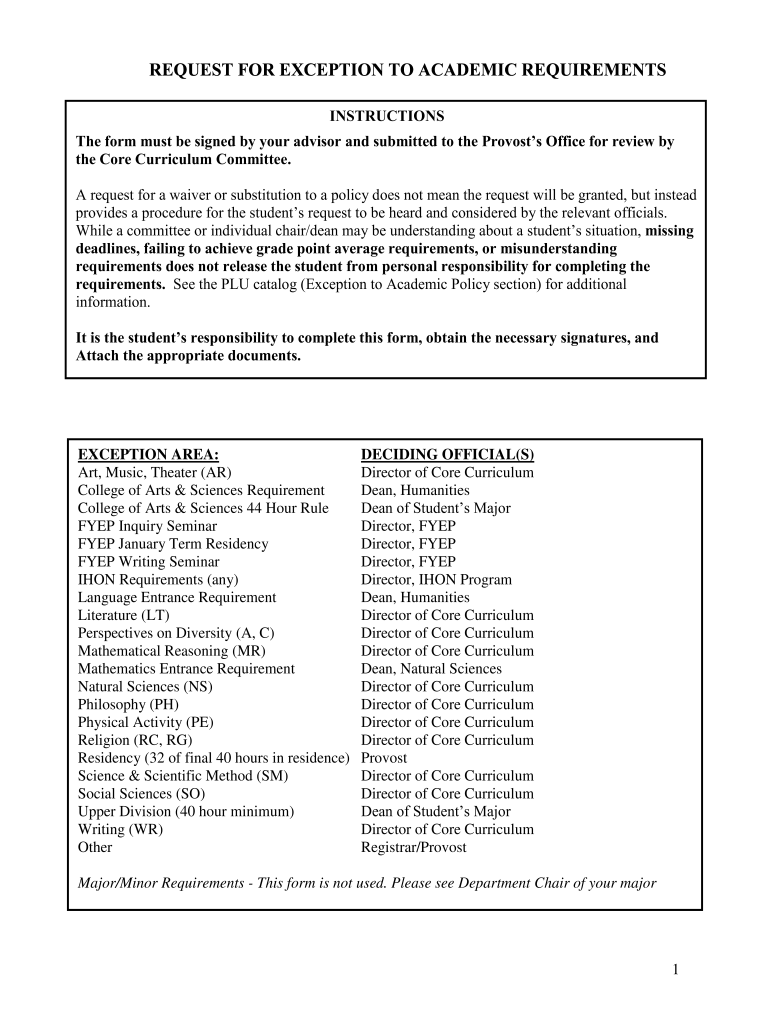 REQUEST FOR EXCEPTION TO ACADEMIC REQUIREMENTS

INSTRUCTIONS

The form must be signed by your advisor and submitted to the Provost's Office for review by the Core Curriculum Committee.

A request for a waiver or substitution to a policy does not mean the request will be granted, but instead provides a procedure for the student's request to be heard and considered by the relevant officials. While a committee or individual chair/dean may be understanding about a student's situation, missing deadlines, failing to achieve grade point average requirements, or misunderstanding requirements does not release the student from personal responsibility for completing the requirements. See the PLU catalog (Exception to Academic Policy section) for additional information.

It is the student's responsibility to complete this form, obtain the necessary signatures, and Attach the appropriate documents.

| EXCEPTION AREA: | DECIDING OFFICIAL(S) |
|---|---|
| Art, Music, Theater (AR) | Director of Core Curriculum |
| College of Arts & Sciences Requirement | Dean, Humanities |
| College of Arts & Sciences 44 Hour Rule | Dean of Student's Major |
| FYEP Inquiry Seminar | Director, FYEP |
| FYEP January Term Residency | Director, FYEP |
| FYEP Writing Seminar | Director, FYEP |
| IHON Requirements (any) | Director, IHON Program |
| Language Entrance Requirement | Dean, Humanities |
| Literature (LT) | Director of Core Curriculum |
| Perspectives on Diversity (A, C) | Director of Core Curriculum |
| Mathematical Reasoning (MR) | Director of Core Curriculum |
| Mathematics Entrance Requirement | Dean, Natural Sciences |
| Natural Sciences (NS) | Director of Core Curriculum |
| Philosophy (PH) | Director of Core Curriculum |
| Physical Activity (PE) | Director of Core Curriculum |
| Religion (RC, RG) | Director of Core Curriculum |
| Residency (32 of final 40 hours in residence) | Provost |
| Science & Scientific Method (SM) | Director of Core Curriculum |
| Social Sciences (SO) | Director of Core Curriculum |
| Upper Division (40 hour minimum) | Dean of Student's Major |
| Writing (WR) | Director of Core Curriculum |
| Other | Registrar/Provost |

Major/Minor Requirements - This form is not used. Please see Department Chair of your major

1